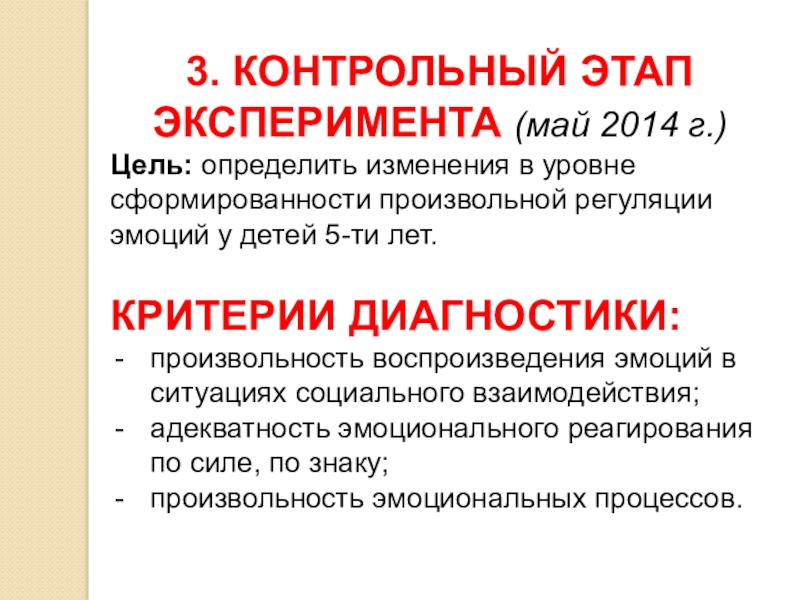 3. КОНТРОЛЬНЫЙ ЭТАП ЭКСПЕРИМЕНТА (май 2014 г.)

Цель: определить изменения в уровне сформированности произвольной регуляции эмоций у детей 5-ти лет.

КРИТЕРИИ ДИАГНОСТИКИ:
- произвольность воспроизведения эмоций в ситуациях социального взаимодействия;
- адекватность эмоционального реагирования по силе, по знаку;
- произвольность эмоциональных процессов.